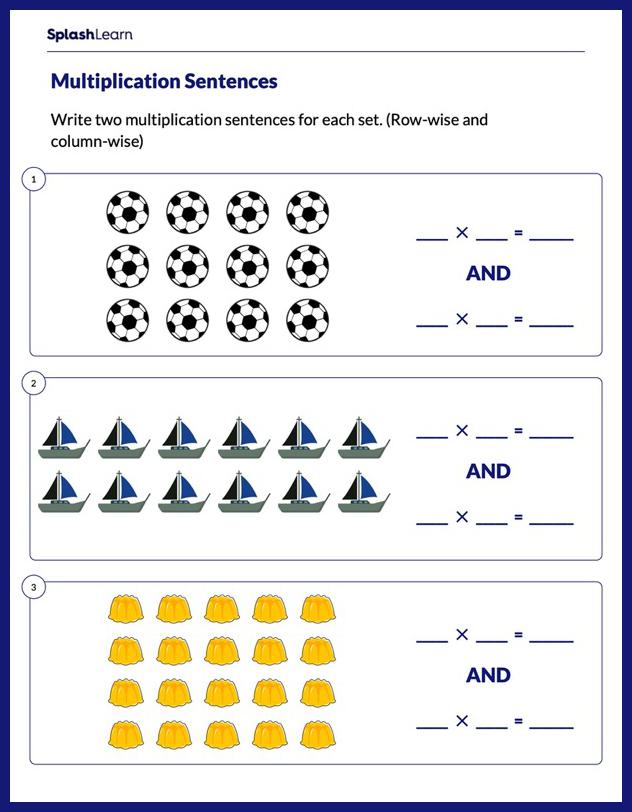 SplashLearn

Multiplication Sentences

Write two multiplication sentences for each set. (Row-wise and column-wise)

1

___ × ___ = ____

AND

___ × ___ = ____

2

___ × ___ = ____

AND

___ × ___ = ____

3

___ × ___ = ____

AND

___ × ___ = ____